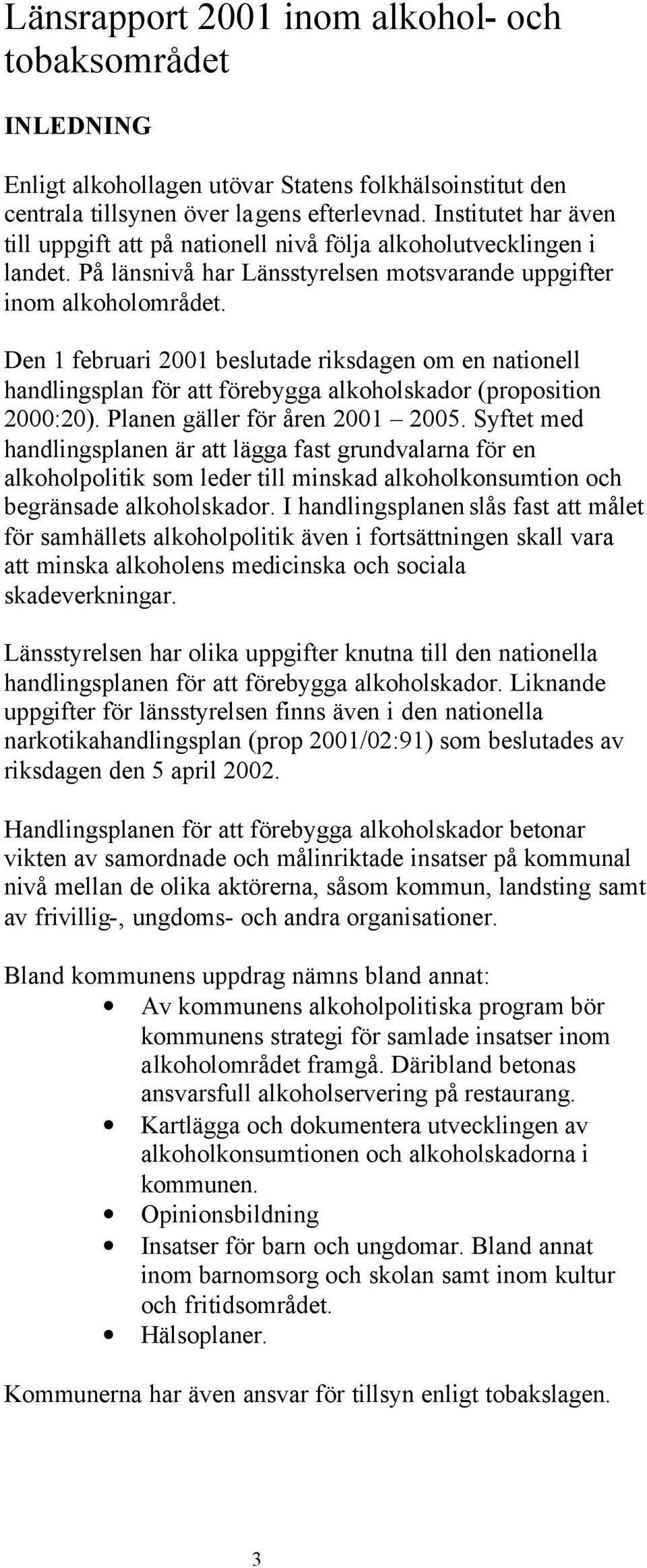 Länsrapport 2001 inom alkohol- och tobaksområdet

INLEDNING

Enligt alkohollagen utövar Statens folkhälsoinstitut den centrala tillsynen över lagens efterlevnad. Institutet har även till uppgift att på nationell nivå följa alkoholutvecklingen i landet. På länsnivå har Länsstyrelsen motsvarande uppgifter inom alkoholområdet.

Den 1 februari 2001 beslutade riksdagen om en nationell handlingsplan för att förebygga alkoholskador (proposition 2000:20). Planen gäller för åren 2001 – 2005. Syftet med handlingsplanen är att lägga fast grundvalarna för en alkoholpolitik som leder till minskad alkoholkonsumtion och begränsade alkoholskador. I handlingsplanen slås fast att målet för samhällets alkoholpolitik även i fortsättningen skall vara att minska alkoholens medicinska och sociala skadeverkningar.

Länsstyrelsen har olika uppgifter knutna till den nationella handlingsplanen för att förebygga alkoholskador. Liknande uppgifter för länsstyrelsen finns även i den nationella narkotikahandlingsplan (prop 2001/02:91) som beslutades av riksdagen den 5 april 2002.

Handlingsplanen för att förebygga alkoholskador betonar vikten av samordnade och målinriktade insatser på kommunal nivå mellan de olika aktörerna, såsom kommun, landsting samt av frivillig-, ungdoms- och andra organisationer.

Bland kommunens uppdrag nämns bland annat:
• Av kommunens alkoholpolitiska program bör kommunens strategi för samlade insatser inom alkoholområdet framgå. Däribland betonas ansvarsfull alkoholservering på restaurang.
• Kartlägga och dokumentera utvecklingen av alkoholkonsumtionen och alkoholskadorna i kommunen.
• Opinionsbildning
• Insatser för barn och ungdomar. Bland annat inom barnomsorg och skolan samt inom kultur och fritidsområdet.
• Hälsoplaner.

Kommunerna har även ansvar för tillsyn enligt tobakslagen.

3